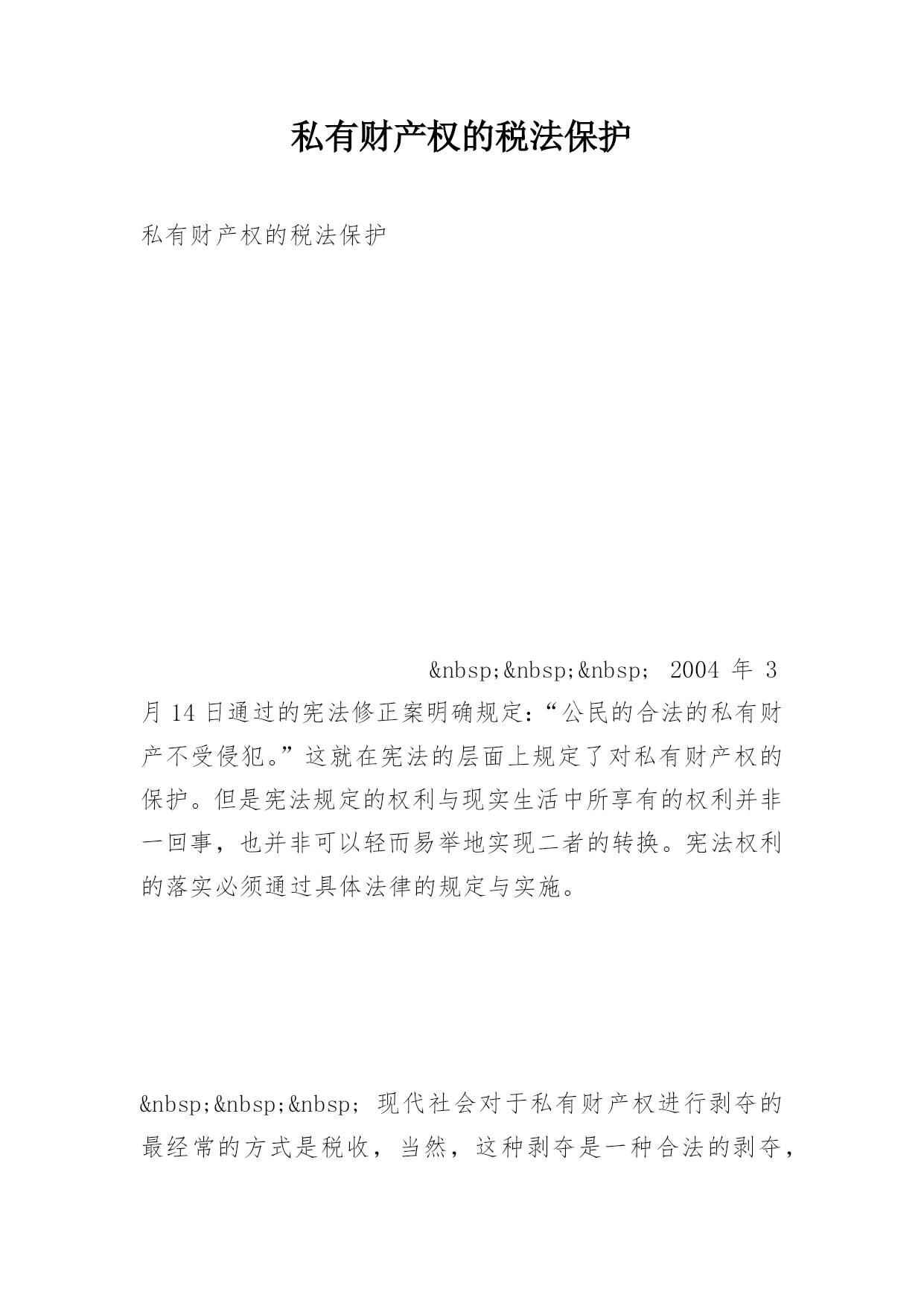 私有财产权的税法保护

私有财产权的税法保护

&nbsp;&nbsp;&nbsp; 2004 年 3 月 14 日通过的宪法修正案明确规定：“公民的合法的私有财产不受侵犯。”这就在宪法的层面上规定了对私有财产权的保护。但是宪法规定的权利与现实生活中所享有的权利并非一回事，也并非可以轻而易举地实现二者的转换。宪法权利的落实必须通过具体法律的规定与实施。

&nbsp;&nbsp;&nbsp; 现代社会对于私有财产权进行剥夺的最经常的方式是税收，当然，这种剥夺是一种合法的剥夺，